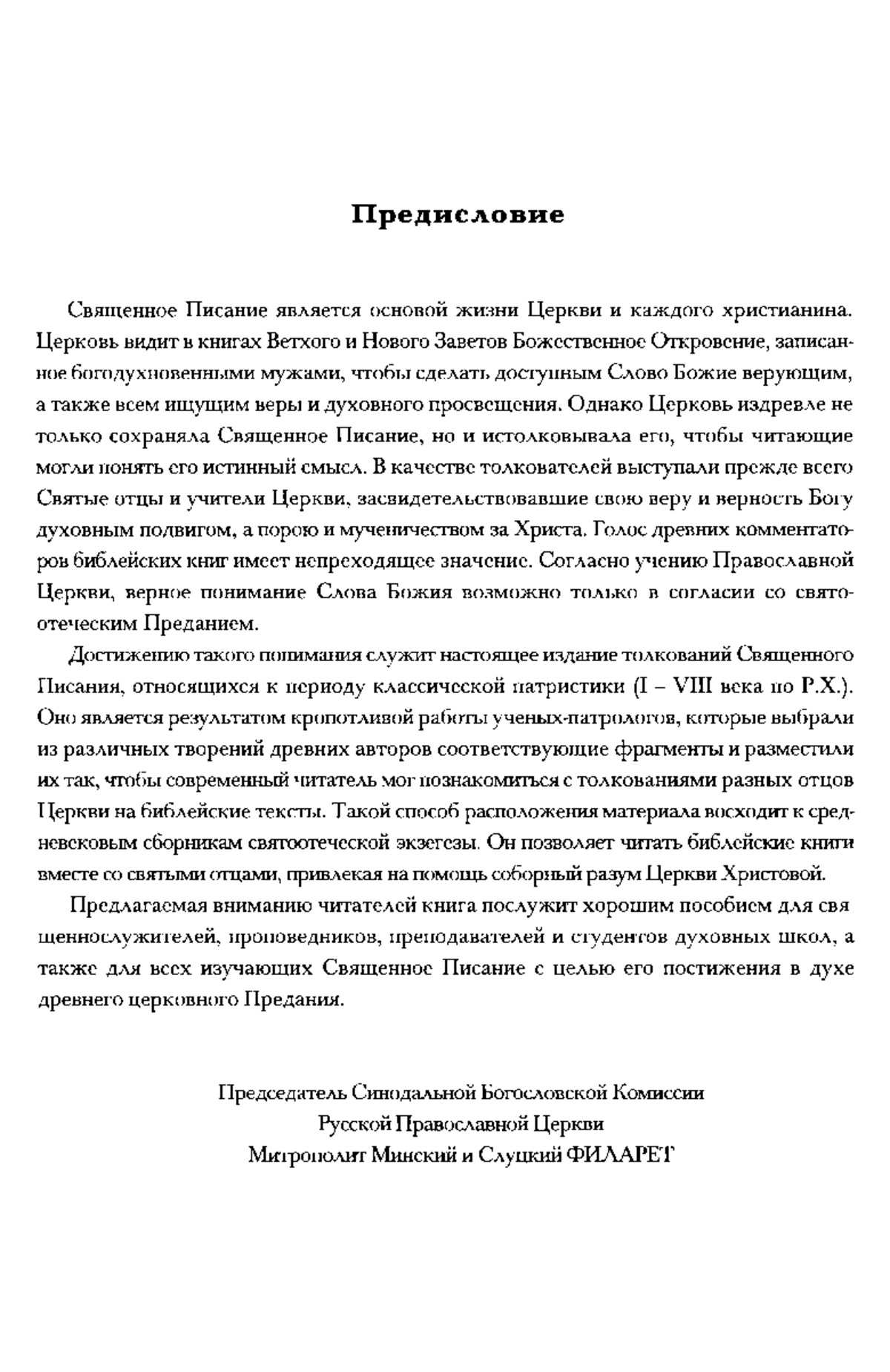 Предисловие

Священное Писание является основой жизни Церкви и каждого христианина. Церковь видит в книгах Ветхого и Нового Заветов Божественное Откровение, записанное богодухновенными мужами, чтобы сделать доступным Слово Божие верующим, а также всем ищущим веры и духовного просвещения. Однако Церковь издревле не только сохраняла Священное Писание, но и истолковывала его, чтобы читающие могли понять его истинный смысл. В качестве толкователей выступали прежде всего Святые отцы и учители Церкви, засвидетельствовавшие свою веру и верность Богу духовным подвигом, а порою и мученичеством за Христа. Голос древних комментаторов библейских книг имеет непреходящее значение. Согласно учению Православной Церкви, верное понимание Слова Божия возможно только в согласии со святоотеческим Преданием.

Достижению такого понимания служит настоящее издание толкований Священного Писания, относящихся к периоду классической патристики (I – VIII века по Р.Х.). Оно является результатом кропотливой работы ученых-патрологов, которые выбрали из различных творений древних авторов соответствующие фрагменты и разместили их так, чтобы современный читатель мог познакомиться с толкованиями разных отцов Церкви на библейские тексты. Такой способ расположения материала восходит к средневековым сборникам святоотеческой экзегезы. Он позволяет читать библейские книги вместе со святыми отцами, привлекая на помощь соборный разум Церкви Христовой.

Предлагаемая вниманию читателей книга послужит хорошим пособием для священнослужителей, проповедников, преподавателей и студентов духовных школ, а также для всех изучающих Священное Писание с целью его постижения в духе древнего церковного Предания.

Председатель Синодальной Богословской Комиссии
Русской Православной Церкви
Митрополит Минский и Слуцкий ФИЛАРЕТ